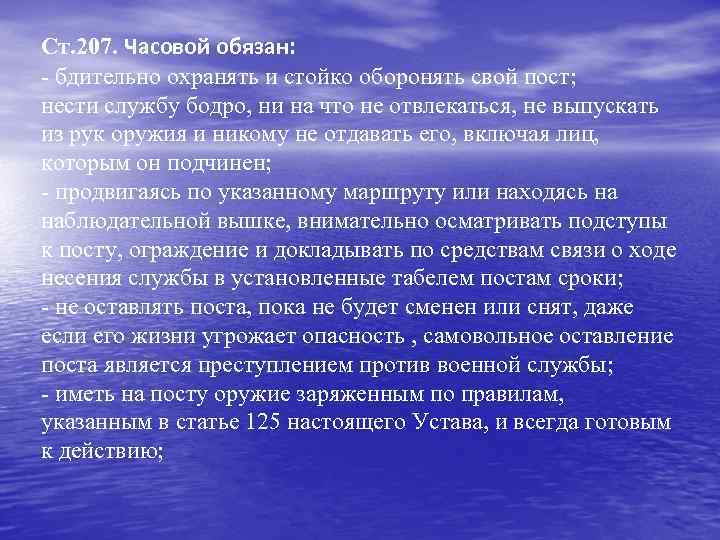 Ст.207. Часовой обязан:
- бдительно охранять и стойко оборонять свой пост; нести службу бодро, ни на что не отвлекаться, не выпускать из рук оружия и никому не отдавать его, включая лиц, которым он подчинен;
- продвигаясь по указанному маршруту или находясь на наблюдательной вышке, внимательно осматривать подступы к посту, ограждение и докладывать по средствам связи о ходе несения службы в установленные табелем постам сроки;
- не оставлять поста, пока не будет сменен или снят, даже если его жизни угрожает опасность , самовольное оставление поста является преступлением против военной службы;
- иметь на посту оружие заряженным по правилам, указанным в статье 125 настоящего Устава, и всегда готовым к действию;